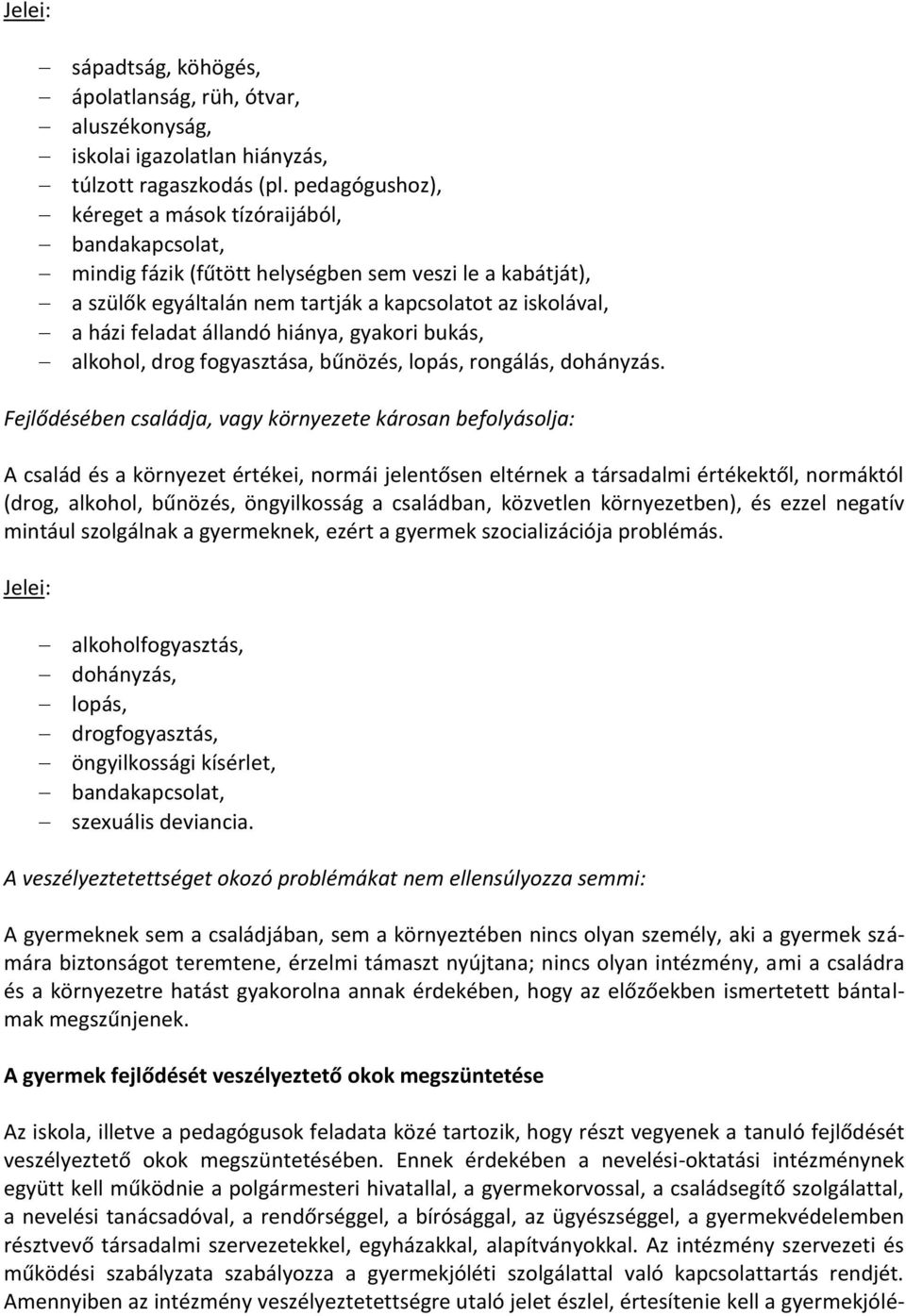 Jelei:

– sápadtság, köhögés,
– ápolatlanság, rüh, ótvar,
– aluszékonyság,
– iskolai igazolatlan hiányzás,
– túlzott ragaszkodás (pl. pedagógushoz),
– kéreget a mások tízóraijából,
– bandakapcsolat,
– mindig fázik (fűtött helységben sem veszi le a kabátját),
– a szülők egyáltalán nem tartják a kapcsolatot az iskolával,
– a házi feladat állandó hiánya, gyakori bukás,
– alkohol, drog fogyasztása, bűnözés, lopás, rongálás, dohányzás.

Fejlődésében családja, vagy környezete károsan befolyásolja:

A család és a környezet értékei, normái jelentősen eltérnek a társadalmi értékektől, normáktól (drog, alkohol, bűnözés, öngyilkosság a családban, közvetlen környezetben), és ezzel negatív mintául szolgálnak a gyermeknek, ezért a gyermek szocializációja problémás.

Jelei:

– alkoholfogyasztás,
– dohányzás,
– lopás,
– drogfogyasztás,
– öngyilkossági kísérlet,
– bandakapcsolat,
– szexuális deviancia.

A veszélyeztetettséget okozó problémákat nem ellensúlyozza semmi:

A gyermeknek sem a családjában, sem a környeztében nincs olyan személy, aki a gyermek számára biztonságot teremtene, érzelmi támaszt nyújtana; nincs olyan intézmény, ami a családra és a környezetre hatást gyakorolna annak érdekében, hogy az előzőekben ismertetett bántalmak megszűnjenek.

A gyermek fejlődését veszélyeztető okok megszüntetése

Az iskola, illetve a pedagógusok feladata közé tartozik, hogy részt vegyenek a tanuló fejlődését veszélyeztető okok megszüntetésében. Ennek érdekében a nevelési-oktatási intézménynek együtt kell működnie a polgármesteri hivatallal, a gyermekorvossal, a családsegítő szolgálattal, a nevelési tanácsadóval, a rendőrséggel, a bírósággal, az ügyészséggel, a gyermekvédelemben résztvevő társadalmi szervezetekkel, egyházakkal, alapítványokkal. Az intézmény szervezeti és működési szabályzata szabályozza a gyermekjóléti szolgálattal való kapcsolattartás rendjét. Amennyiben az intézmény veszélyeztetettségre utaló jelet észlel, értesítenie kell a gyermekjólé-